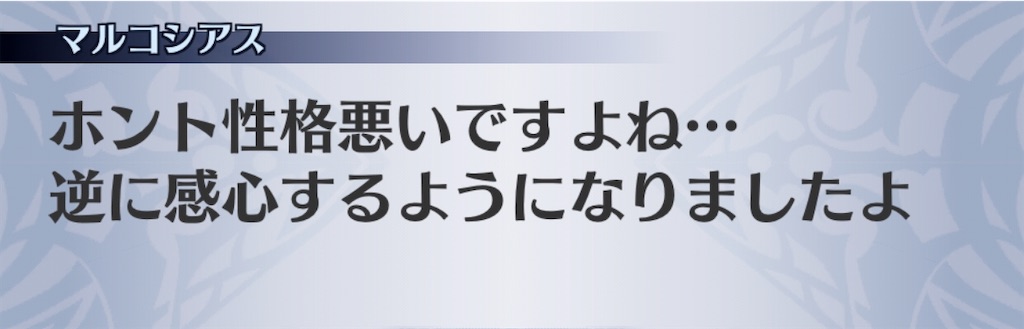 マルコシアス

ホント性格悪いですよね…
逆に感心するようになりましたよ